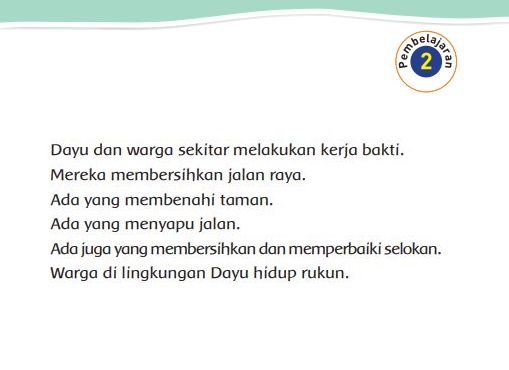 Pembelajaran
2

Dayu dan warga sekitar melakukan kerja bakti.
Mereka membersihkan jalan raya.
Ada yang membenahi taman.
Ada yang menyapu jalan.
Ada juga yang membersihkan dan memperbaiki selokan.
Warga di lingkungan Dayu hidup rukun.